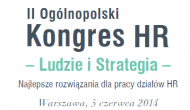 II Ogólnopolski
Kongres HR
– Ludzie i Strategia –
Najlepsze rozwiązania dla pracy działów HR
Warszawa, 5 czerwca 2014